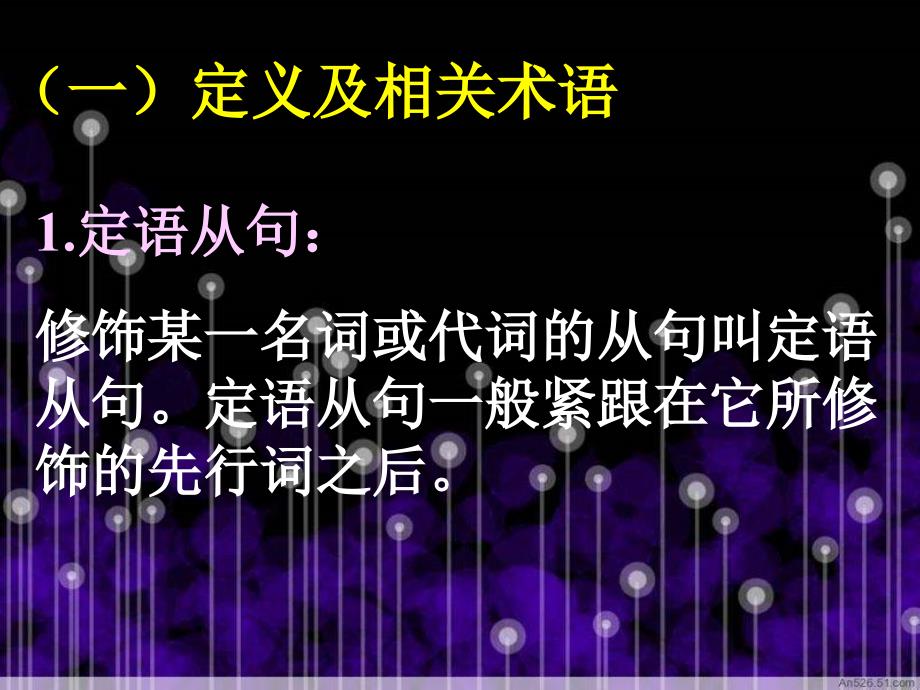 （一）定义及相关术语

1.定语从句：

修饰某一名词或代词的从句叫定语从句。定语从句一般紧跟在它所修饰的先行词之后。

An526.51.com